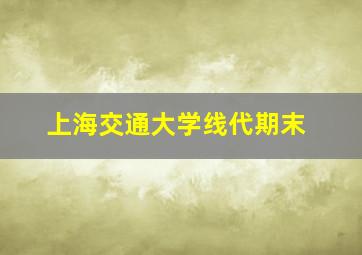 上海交通大学线代期末